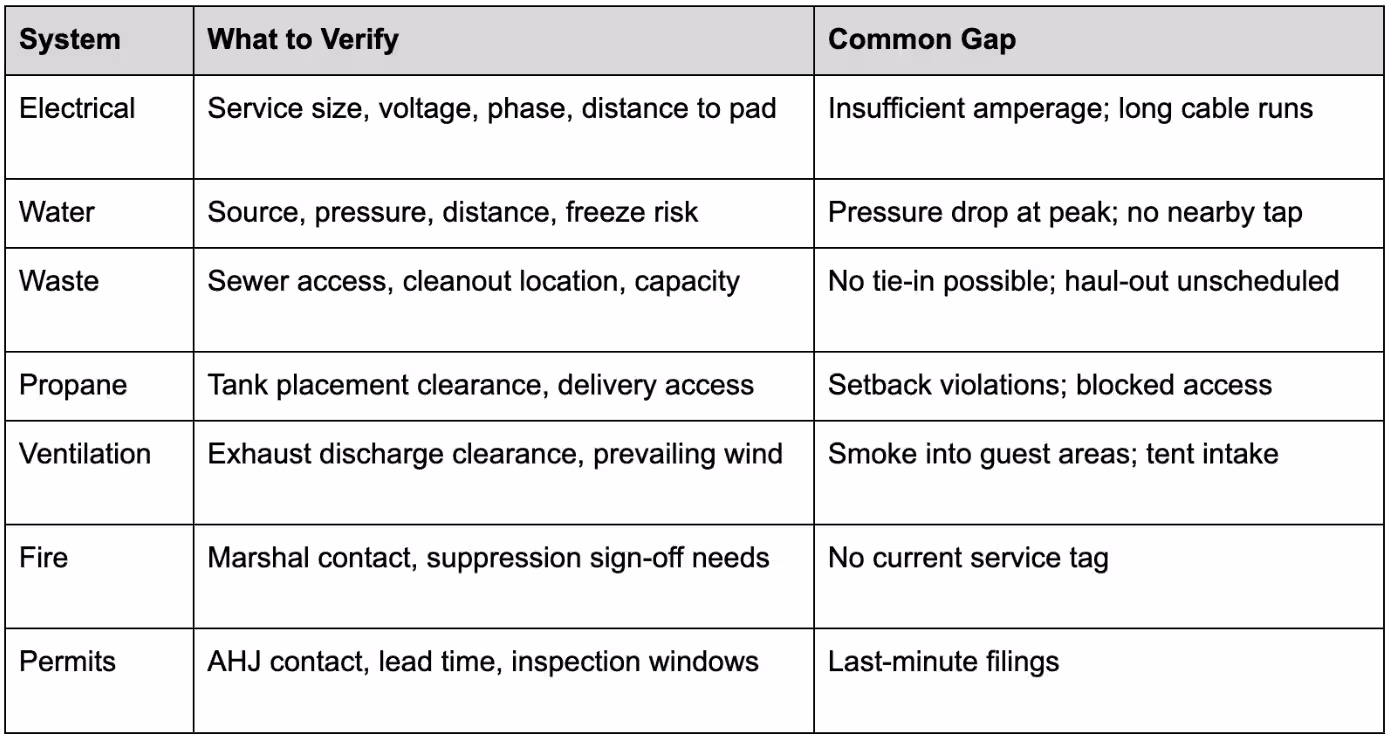 | System | What to Verify | Common Gap |
|---|---|---|
| Electrical | Service size, voltage, phase, distance to pad | Insufficient amperage; long cable runs |
| Water | Source, pressure, distance, freeze risk | Pressure drop at peak; no nearby tap |
| Waste | Sewer access, cleanout location, capacity | No tie-in possible; haul-out unscheduled |
| Propane | Tank placement clearance, delivery access | Setback violations; blocked access |
| Ventilation | Exhaust discharge clearance, prevailing wind | Smoke into guest areas; tent intake |
| Fire | Marshal contact, suppression sign-off needs | No current service tag |
| Permits | AHJ contact, lead time, inspection windows | Last-minute filings |